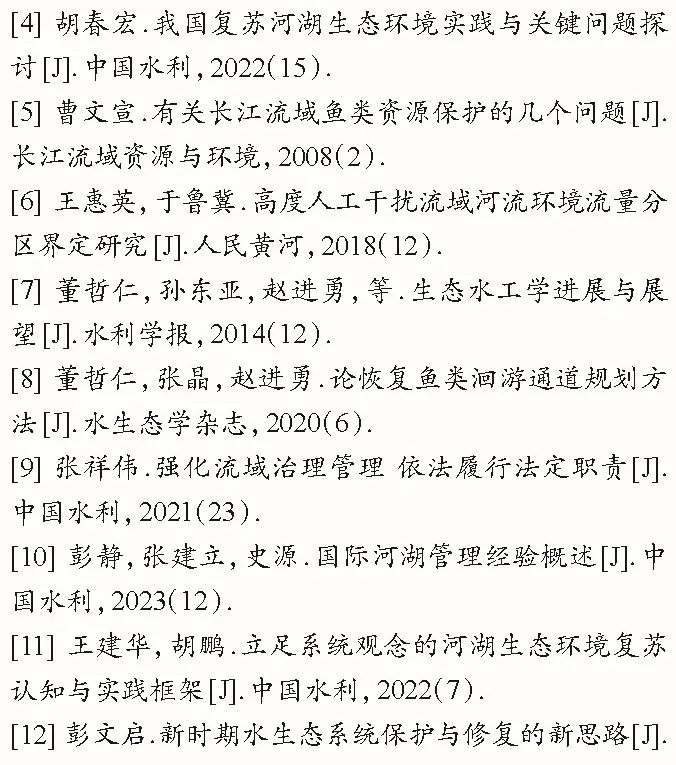 [4] 胡春宏.我国复苏河湖生态环境实践与关键问题探讨[J].中国水利,2022(15).

[5] 曹文宣.有关长江流域鱼类资源保护的几个问题[J].长江流域资源与环境,2008(2).

[6] 王惠英,于鲁冀.高度人工干扰流域河流环境流量分区界定研究[J].人民黄河,2018(12).

[7] 董哲仁,孙东亚,赵进勇,等.生态水工学进展与展望[J].水利学报,2014(12).

[8] 董哲仁,张晶,赵进勇.论恢复鱼类洄游通道规划方法[J].水生态学杂志,2020(6).

[9] 张祥伟.强化流域治理管理 依法履行法定职责[J].中国水利,2021(23).

[10] 彭静,张建立,史源.国际河湖管理经验概述[J].中国水利,2023(12).

[11] 王建华,胡鹏.立足系统观念的河湖生态环境复苏认知与实践框架[J].中国水利,2022(7).

[12] 彭文启.新时期水生态系统保护与修复的新思路[J].